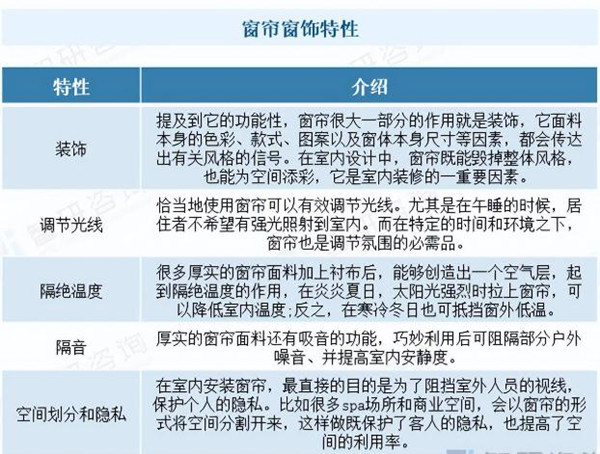 窗帘窗饰特性

| 特性 | 介绍 |
|---|---|
| 装饰 | 提及到它的功能性，窗帘很大一部分的作用就是装饰，它面料本身的色彩、款式、图案以及窗体本身尺寸等因素，都会传达出有关风格的信号。在室内设计中，窗帘既能毁掉整体风格，也能为空间添彩，它是室内装修的一重要因素。 |
| 调节光线 | 恰当地使用窗帘可以有效调节光线。尤其是在午睡的时候，居住者不希望有强光照射到室内。而在特定的时间和环境之下，窗帘也是调节氛围的必需品。 |
| 隔绝温度 | 很多厚实的窗帘面料加上衬布后，能够创造出一个空气层，起到隔绝温度的作用，在炎炎夏日，太阳光强烈时拉上窗帘，可以降低室内温度;反之，在寒冷冬日也可抵挡窗外低温。 |
| 隔音 | 厚实的窗帘面料还有吸音的功能，巧妙利用后可阻隔部分户外噪音、并提高室内安静度。 |
| 空间划分和隐私 | 在室内安装窗帘，最直接的目的是为了阻挡室外人员的视线，保护个人的隐私。比如很多spa场所和商业空间，会以窗帘的形式将空间分割开来，这样做既保护了客人的隐私，也提高了空间的利用率。 |